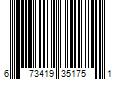 6 73419 35175 1